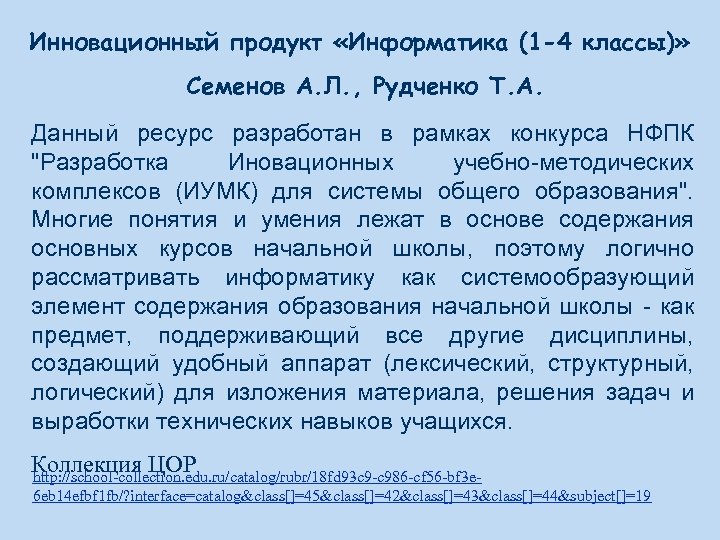 Инновационный продукт «Информатика (1-4 классы)»

Семенов А.Л., Рудченко Т.А.

Данный ресурс разработан в рамках конкурса НФПК "Разработка Иновационных учебно-методических комплексов (ИУМК) для системы общего образования". Многие понятия и умения лежат в основе содержания основных курсов начальной школы, поэтому логично рассматривать информатику как системообразующий элемент содержания образования начальной школы - как предмет, поддерживающий все другие дисциплины, создающий удобный аппарат (лексический, структурный, логический) для изложения материала, решения задач и выработки технических навыков учащихся.

Коллекция ЦОР
http://school-collection.edu.ru/catalog/rubr/18fd93c9-c986-cf56-bf3e-6eb14efbf1fb/?interface=catalog&class[]=45&class[]=42&class[]=43&class[]=44&subject[]=19